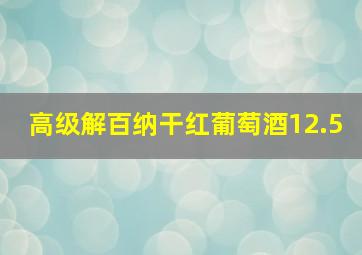 高级解百纳干红葡萄酒12.5